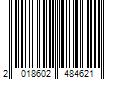 2 018602 484621